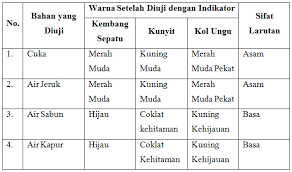 | No. | Bahan yang Diuji | Warna Setelah Diuji dengan Indikator | | | Sifat Larutan |
|---|---|---|---|---|---|
| | | Kembang Sepatu | Kunyit | Kol Ungu | |
| 1. | Cuka | Merah Muda | Kuning Muda | Merah Muda Pekat | Asam |
| 2. | Air Jeruk | Merah Muda | Kuning Muda | Merah Muda Pekat | Asam |
| 3. | Air Sabun | Hijau | Coklat kehitaman | Kuning Kehijauan | Basa |
| 4. | Air Kapur | Hijau | Coklat Kehitaman | Kuning Kehijauan | Basa |